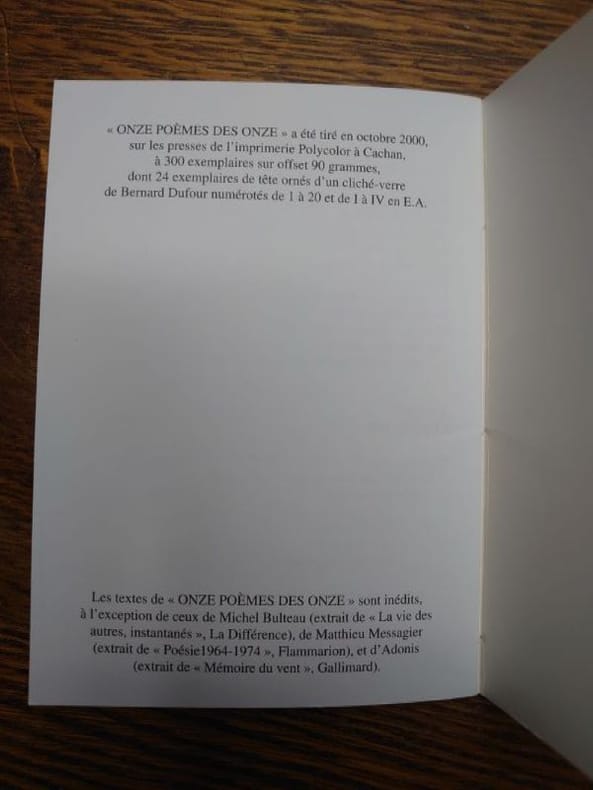 « ONZE POÈMES DES ONZE » a été tiré en octobre 2000,
sur les presses de l'imprimerie Polycolor à Cachan,
à 300 exemplaires sur offset 90 grammes,
dont 24 exemplaires de tête ornés d'un cliché-verre
de Bernard Dufour numérotés de 1 à 20 et de I à IV en E.A.

Les textes de « ONZE POÈMES DES ONZE » sont inédits, à l'exception de ceux de Michel Bulteau (extrait de « La vie des autres, instantanés », La Différence), de Matthieu Messagier (extrait de « Poésie1964-1974 », Flammarion), et d'Adonis (extrait de « Mémoire du vent », Gallimard).